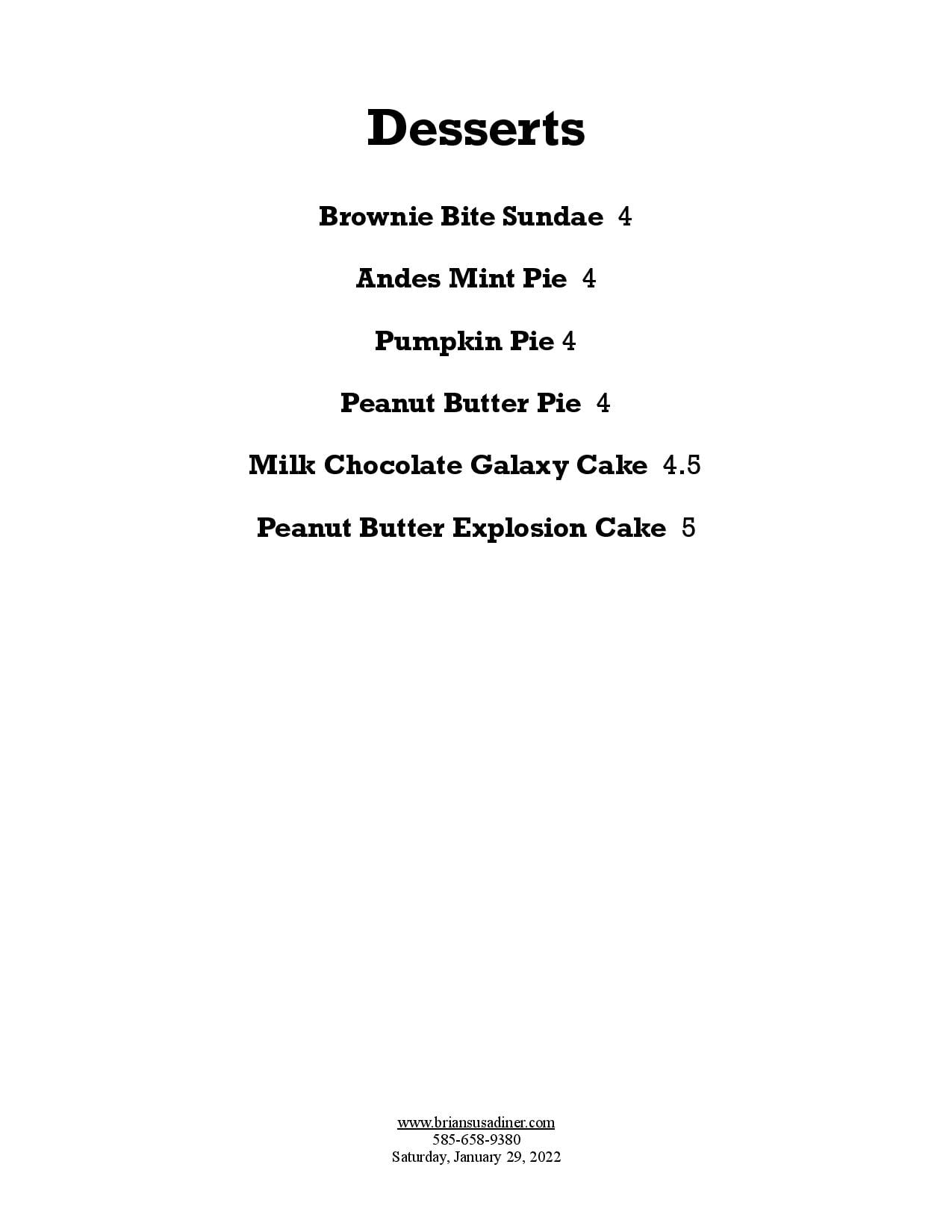 Desserts

Brownie Bite Sundae 4

Andes Mint Pie 4

Pumpkin Pie 4

Peanut Butter Pie 4

Milk Chocolate Galaxy Cake 4.5

Peanut Butter Explosion Cake 5

www.briansusadiner.com
585-658-9380
Saturday, January 29, 2022